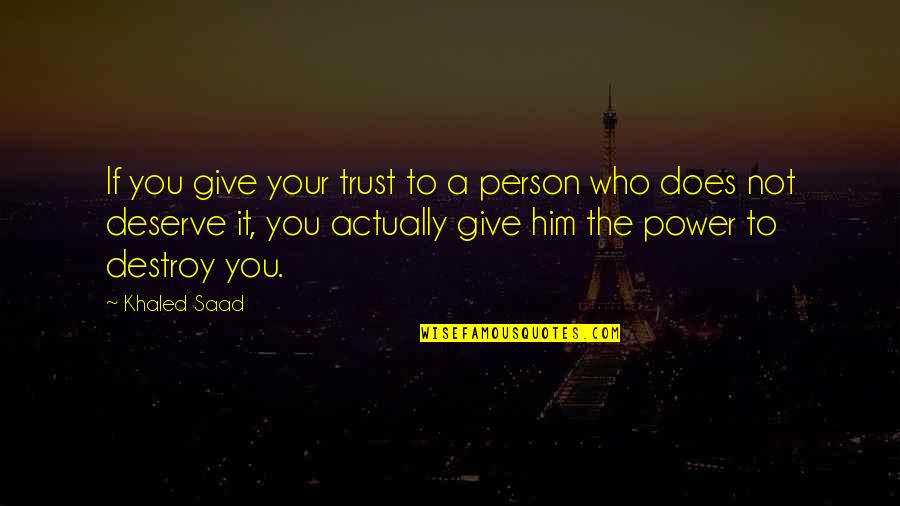 If you give your trust to a person who does not deserve it, you actually give him the power to destroy you.

~ Khaled Saad

WISEFAMOUSQUOTES.COM